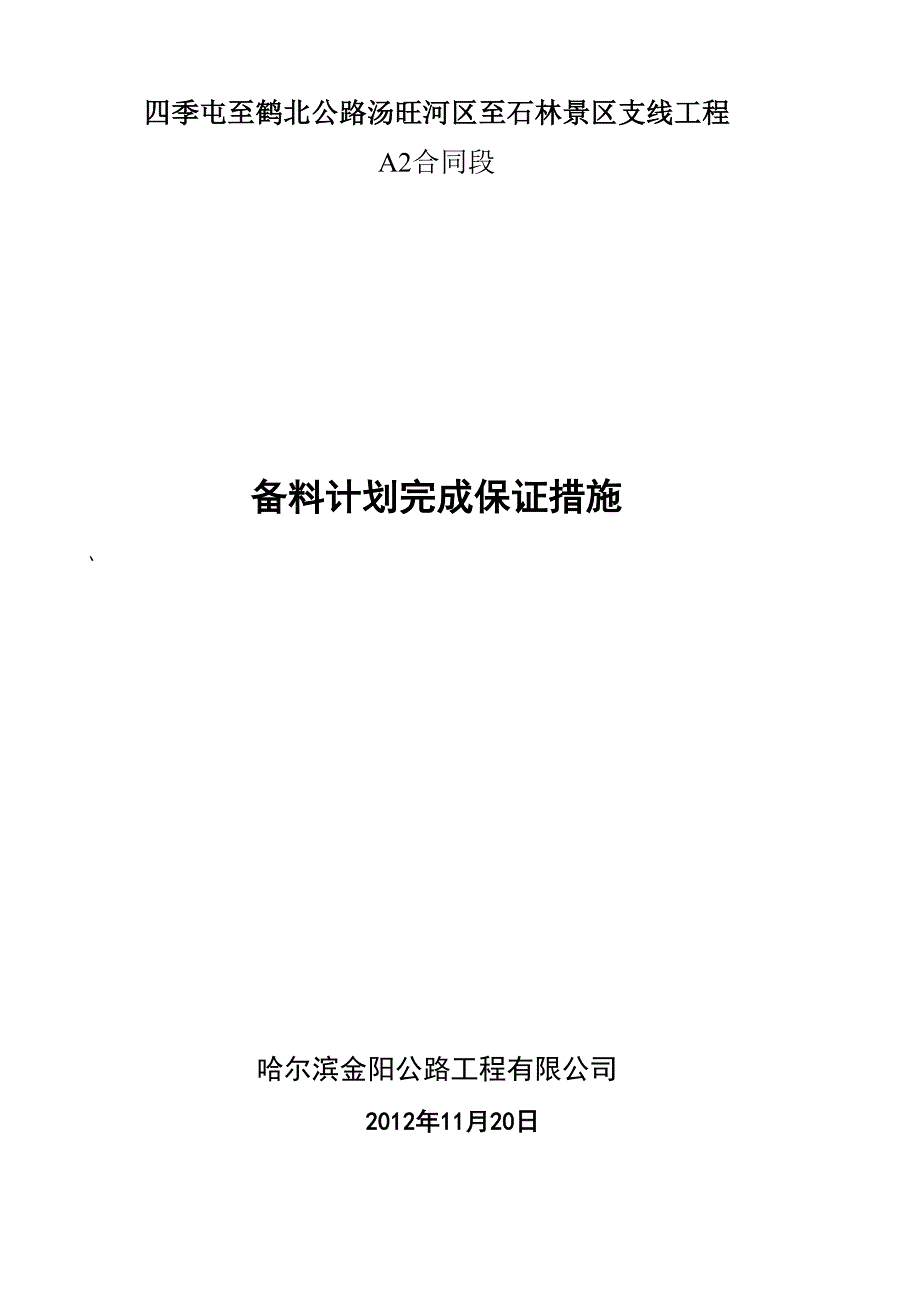 四季屯至鹤北公路汤旺河区至石林景区支线工程

A2合同段

备料计划完成保证措施

、

哈尔滨金阳公路工程有限公司

2012年11月20日